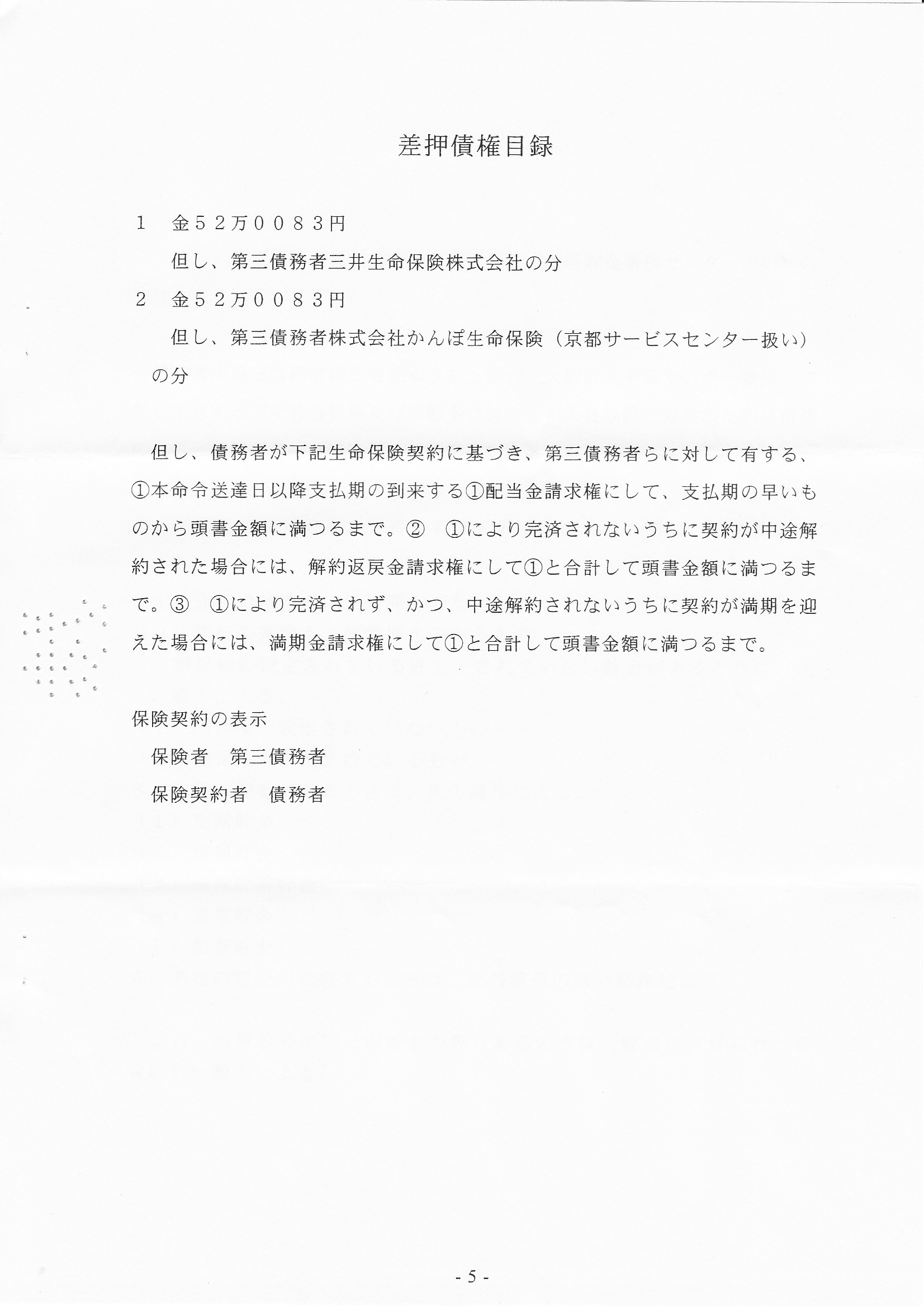 差押債権目録

1　金５２万００８３円

但し、第三債務者三井生命保険株式会社の分

2　金５２万００８３円

但し、第三債務者株式会社かんぽ生命保険（京都サービスセンター扱い）の分

但し、債務者が下記生命保険契約に基づき、第三債務者らに対して有する、①本命令送達日以降支払期の到来する①配当金請求権にして、支払期の早いものから頭書金額に満つるまで。②　①により完済されないうちに契約が中途解約された場合には、解約返戻金請求権にして①と合計して頭書金額に満つるまで。③　①により完済されず、かつ、中途解約されないうちに契約が満期を迎えた場合には、満期金請求権にして①と合計して頭書金額に満つるまで。

保険契約の表示

保険者　第三債務者

保険契約者　債務者

- 5 -